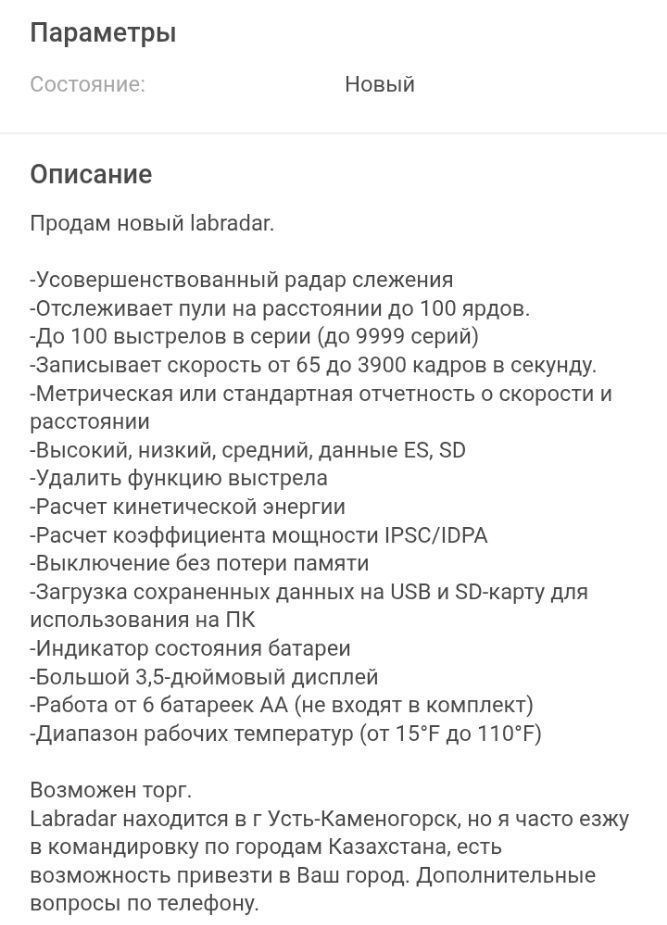 Параметры

Состояние: Новый

Описание

Продам новый labradar.

-Усовершенствованный радар слежения
-Отслеживает пули на расстоянии до 100 ярдов.
-До 100 выстрелов в серии (до 9999 серий)
-Записывает скорость от 65 до 3900 кадров в секунду.
-Метрическая или стандартная отчетность о скорости и расстоянии
-Высокий, низкий, средний, данные ES, SD
-Удалить функцию выстрела
-Расчет кинетической энергии
-Расчет коэффициента мощности IPSC/IDPA
-Выключение без потери памяти
-Загрузка сохраненных данных на USB и SD-карту для использования на ПК
-Индикатор состояния батареи
-Большой 3,5-дюймовый дисплей
-Работа от 6 батареек АА (не входят в комплект)
-Диапазон рабочих температур (от 15°F до 110°F)

Возможен торг.
Labradar находится в г Усть-Каменогорск, но я часто езжу в командировку по городам Казахстана, есть возможность привезти в Ваш город. Дополнительные вопросы по телефону.